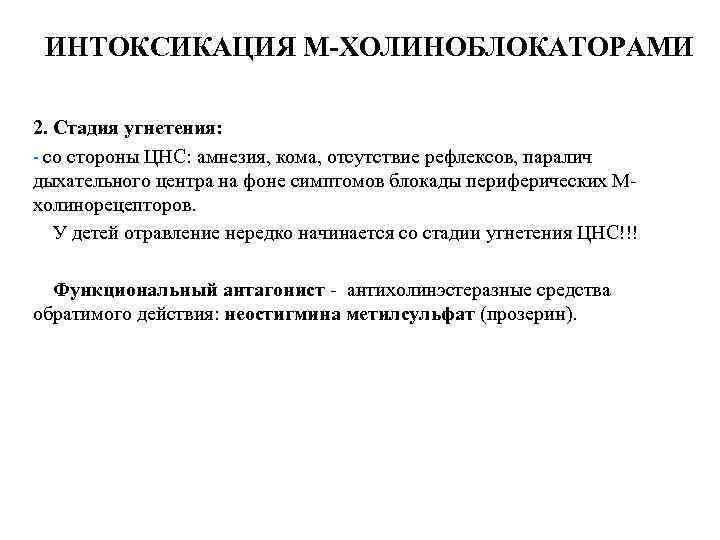 ИНТОКСИКАЦИЯ М-ХОЛИНОБЛОКАТОРАМИ

2. Стадия угнетения:
- со стороны ЦНС: амнезия, кома, отсутствие рефлексов, паралич дыхательного центра на фоне симптомов блокады периферических М-холинорецепторов.
У детей отравление нередко начинается со стадии угнетения ЦНС!!!

Функциональный антагонист - антихолинэстеразные средства обратимого действия: неостигмина метилсульфат (прозерин).